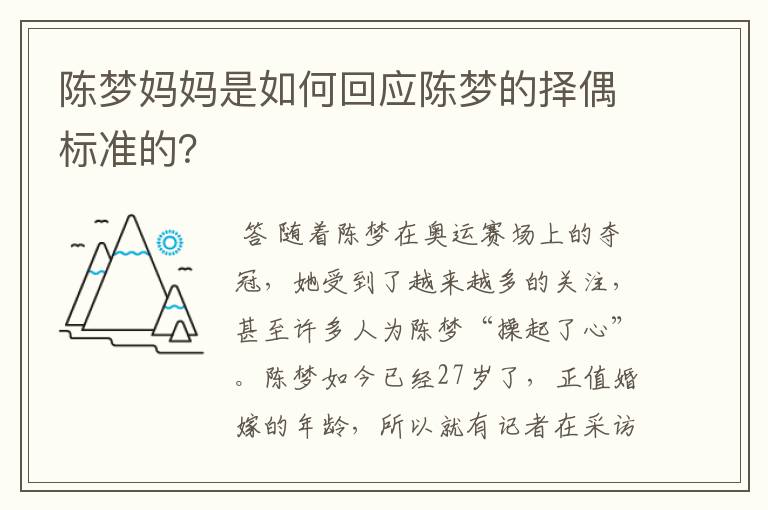 陈梦妈妈是如何回应陈梦的择偶标准的?

答 随着陈梦在奥运赛场上的夺冠，她受到了越来越多的关注，甚至许多人为陈梦“操起了心”。陈梦如今已经27岁了，正值婚嫁的年龄，所以就有记者在采访